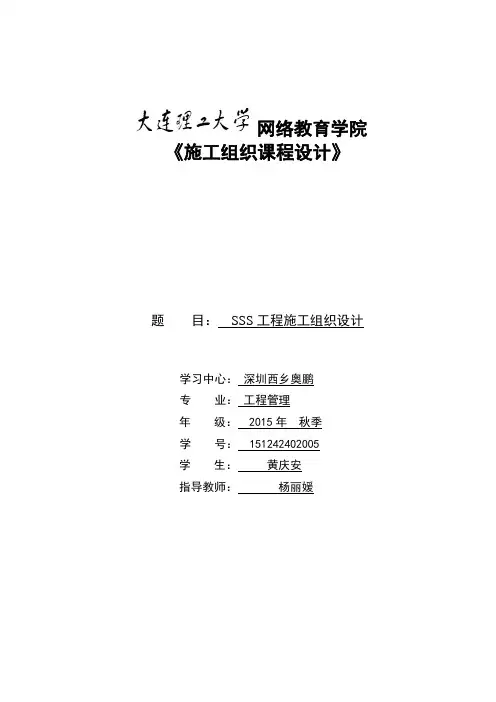 大连理工大学 网络教育学院
《施工组织课程设计》

题　　目： SSS 工程施工组织设计

学习中心： 深圳西乡奥鹏
专　　业： 工程管理
年　　级： 2015 年　秋季
学　　号： 151242402005
学　　生： 黄庆安
指导教师： 杨丽媛